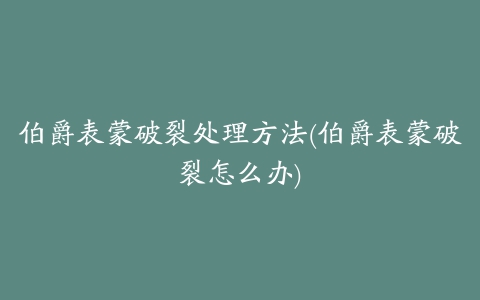 伯爵表蒙破裂处理方法(伯爵表蒙破裂怎么办)